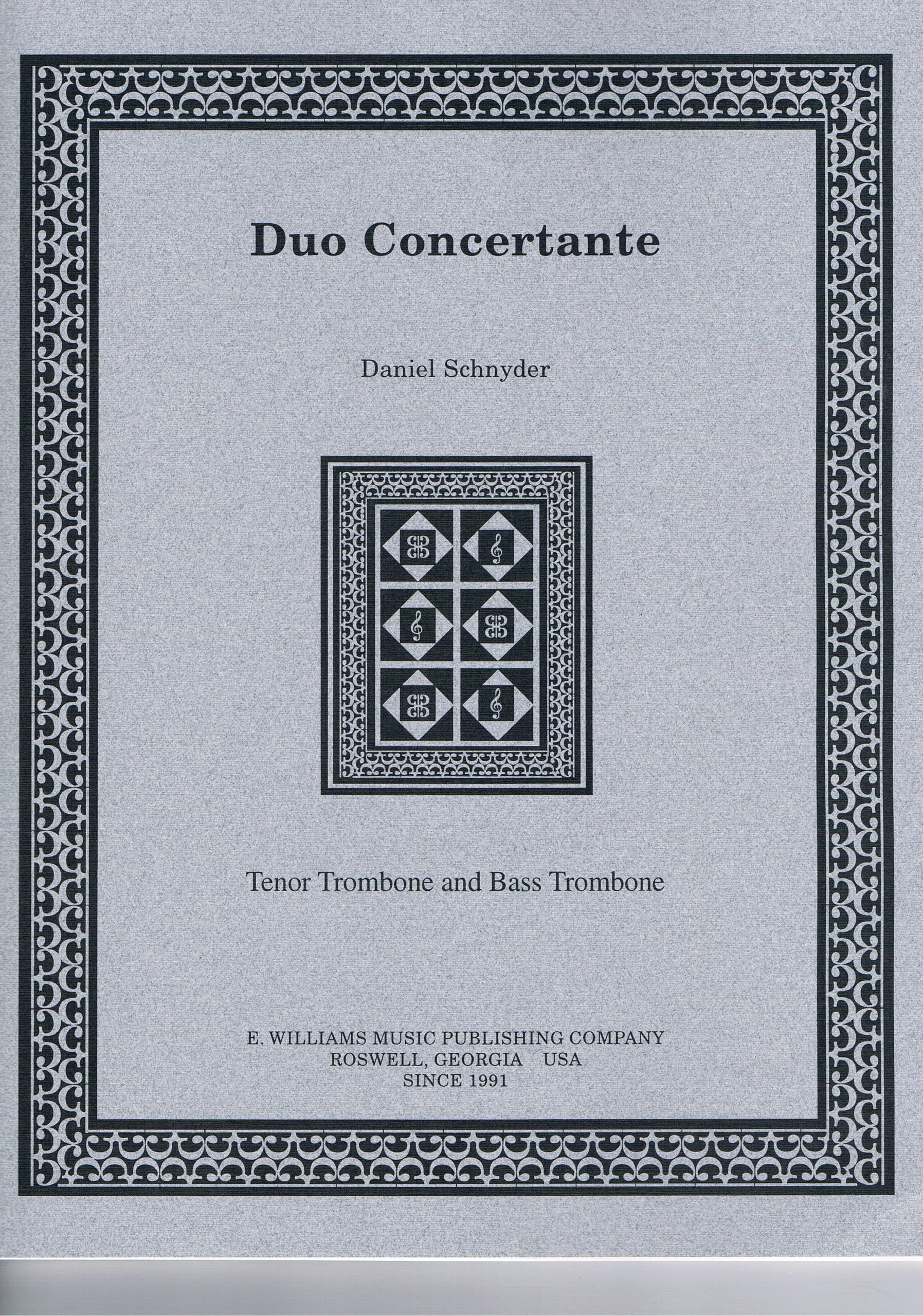 Duo Concertante

Daniel Schnyder

Tenor Trombone and Bass Trombone

E. WILLIAMS MUSIC PUBLISHING COMPANY
ROSWELL, GEORGIA USA
SINCE 1991